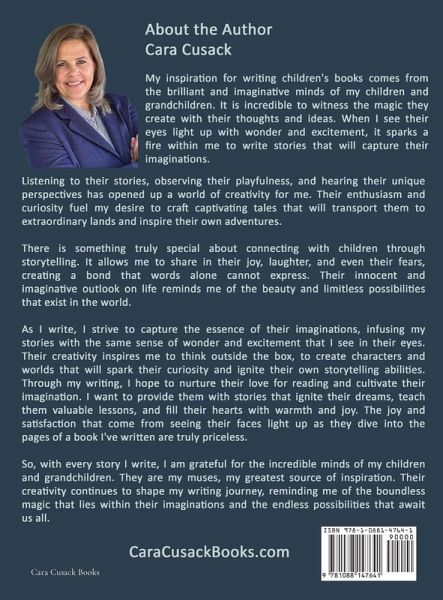 About the Author
Cara Cusack

My inspiration for writing children's books comes from the brilliant and imaginative minds of my children and grandchildren. It is incredible to witness the magic they create with their thoughts and ideas. When I see their eyes light up with wonder and excitement, it sparks a fire within me to write stories that will capture their imaginations.

Listening to their stories, observing their playfulness, and hearing their unique perspectives has opened up a world of creativity for me. Their enthusiasm and curiosity fuel my desire to craft captivating tales that will transport them to extraordinary lands and inspire their own adventures.

There is something truly special about connecting with children through storytelling. It allows me to share in their joy, laughter, and even their fears, creating a bond that words alone cannot express. Their innocent and imaginative outlook on life reminds me of the beauty and limitless possibilities that exist in the world.

As I write, I strive to capture the essence of their imaginations, infusing my stories with the same sense of wonder and excitement that I see in their eyes. Their creativity inspires me to think outside the box, to create characters and worlds that will spark their curiosity and ignite their own storytelling abilities. Through my writing, I hope to nurture their love for reading and cultivate their imagination. I want to provide them with stories that ignite their dreams, teach them valuable lessons, and fill their hearts with warmth and joy. The joy and satisfaction that come from seeing their faces light up as they dive into the pages of a book I've written are truly priceless.

So, with every story I write, I am grateful for the incredible minds of my children and grandchildren. They are my muses, my greatest source of inspiration. Their creativity continues to shape my writing journey, reminding me of the boundless magic that lies within their imaginations and the endless possibilities that await us all.

CaraCusackBooks.com

Cara Cusack Books

ISBN 978-1-0881-4764-1
90000
9 781088 147641